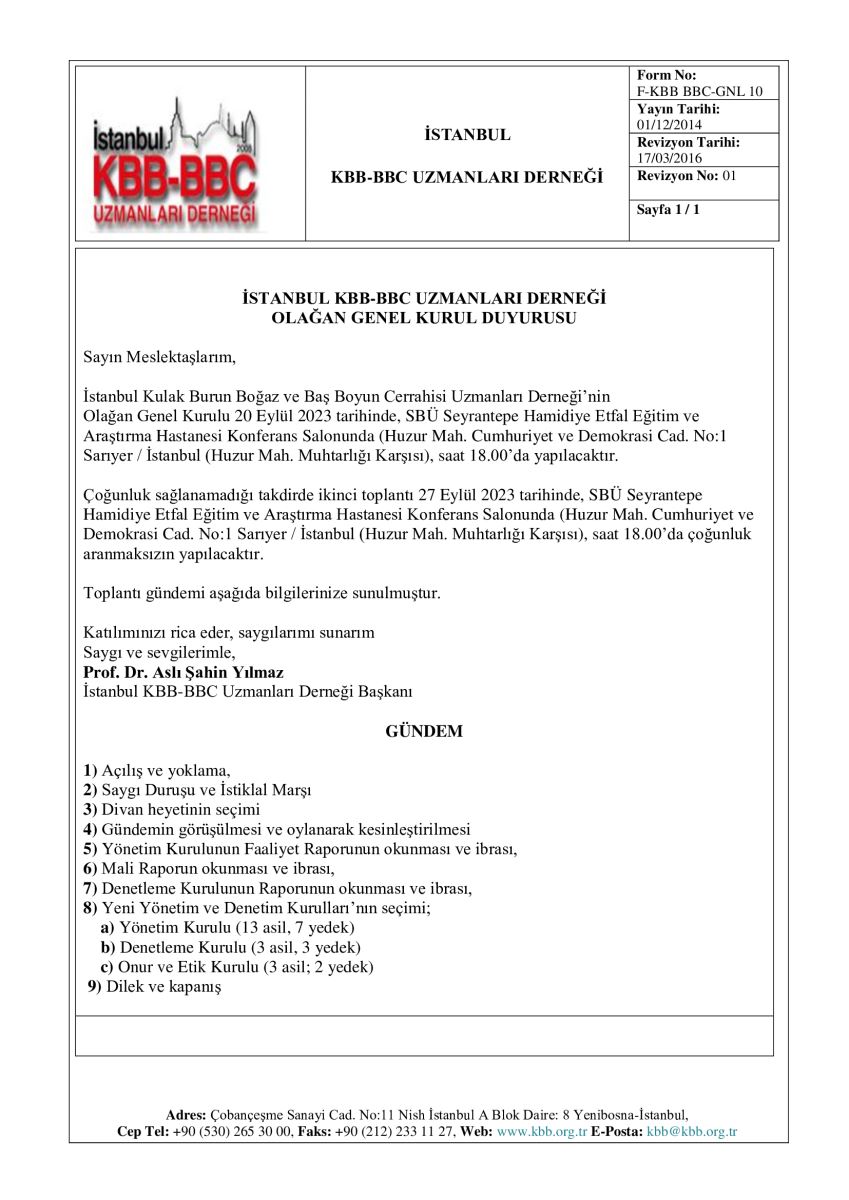 İstanbul
2008
KBB-BBC
UZMANLARI DERNEĞİ

İSTANBUL

KBB-BBC UZMANLARI DERNEĞİ

Form No: F-KBB BBC-GNL 10
Yayın Tarihi: 01/12/2014
Revizyon Tarihi: 17/03/2016
Revizyon No: 01
Sayfa 1 / 1

İSTANBUL KBB-BBC UZMANLARI DERNEĞİ
OLAĞAN GENEL KURUL DUYURUSU

Sayın Meslektaşlarım,

İstanbul Kulak Burun Boğaz ve Baş Boyun Cerrahisi Uzmanları Derneği'nin Olağan Genel Kurulu 20 Eylül 2023 tarihinde, SBÜ Seyrantepe Hamidiye Etfal Eğitim ve Araştırma Hastanesi Konferans Salonunda (Huzur Mah. Cumhuriyet ve Demokrasi Cad. No:1 Sarıyer / İstanbul (Huzur Mah. Muhtarlığı Karşısı), saat 18.00'da yapılacaktır.

Çoğunluk sağlanamadığı takdirde ikinci toplantı 27 Eylül 2023 tarihinde, SBÜ Seyrantepe Hamidiye Etfal Eğitim ve Araştırma Hastanesi Konferans Salonunda (Huzur Mah. Cumhuriyet ve Demokrasi Cad. No:1 Sarıyer / İstanbul (Huzur Mah. Muhtarlığı Karşısı), saat 18.00'da çoğunluk aranmaksızın yapılacaktır.

Toplantı gündemi aşağıda bilgilerinize sunulmuştur.

Katılımınızı rica eder, saygılarımı sunarım
Saygı ve sevgilerimle,
Prof. Dr. Aslı Şahin Yılmaz
İstanbul KBB-BBC Uzmanları Derneği Başkanı

GÜNDEM

1) Açılış ve yoklama,
2) Saygı Duruşu ve İstiklal Marşı
3) Divan heyetinin seçimi
4) Gündemin görüşülmesi ve oylanarak kesinleştirilmesi
5) Yönetim Kurulunun Faaliyet Raporunun okunması ve ibrası,
6) Mali Raporun okunması ve ibrası,
7) Denetleme Kurulunun Raporunun okunması ve ibrası,
8) Yeni Yönetim ve Denetim Kurulları'nın seçimi;
a) Yönetim Kurulu (13 asil, 7 yedek)
b) Denetleme Kurulu (3 asil, 3 yedek)
c) Onur ve Etik Kurulu (3 asil; 2 yedek)
9) Dilek ve kapanış

Adres: Çobançeşme Sanayi Cad. No:11 Nish İstanbul A Blok Daire: 8 Yenibosna-İstanbul,
Cep Tel: +90 (530) 265 30 00, Faks: +90 (212) 233 11 27, Web: www.kbb.org.tr E-Posta: kbb@kbb.org.tr